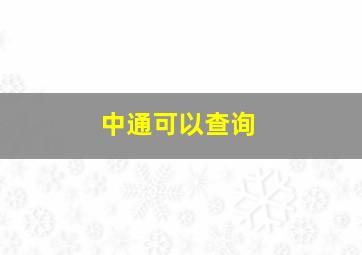 中通可以查询